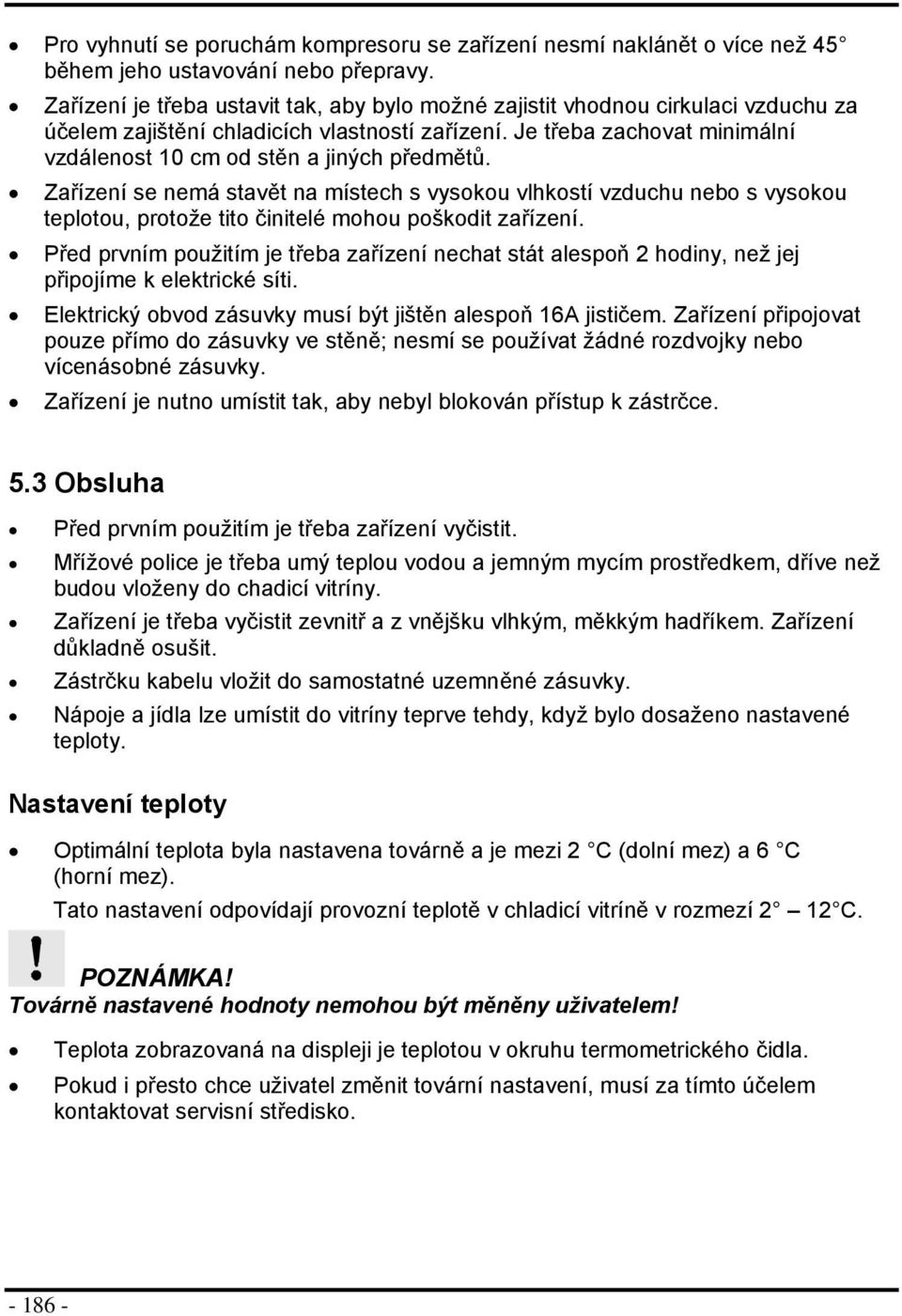 • Pro vyhnutí se poruchám kompresoru se zařízení nesmí naklánět o více než 45 během jeho ustavování nebo přepravy.
• Zařízení je třeba ustavit tak, aby bylo možné zajistit vhodnou cirkulaci vzduchu za účelem zajištění chladicích vlastností zařízení. Je třeba zachovat minimální vzdálenost 10 cm od stěn a jiných předmětů.
• Zařízení se nemá stavět na místech s vysokou vlhkostí vzduchu nebo s vysokou teplotou, protože tito činitelé mohou poškodit zařízení.
• Před prvním použitím je třeba zařízení nechat stát alespoň 2 hodiny, než jej připojíme k elektrické síti.
• Elektrický obvod zásuvky musí být jištěn alespoň 16A jističem. Zařízení připojovat pouze přímo do zásuvky ve stěně; nesmí se používat žádné rozdvojky nebo vícenásobné zásuvky.
• Zařízení je nutno umístit tak, aby nebyl blokován přístup k zástrčce.

5.3 Obsluha

• Před prvním použitím je třeba zařízení vyčistit.
• Mřížové police je třeba umý teplou vodou a jemným mycím prostředkem, dříve než budou vloženy do chadicí vitríny.
• Zařízení je třeba vyčistit zevnitř a z vnějšku vlhkým, měkkým hadříkem. Zařízení důkladně osušit.
• Zástrčku kabelu vložit do samostatné uzemněné zásuvky.
• Nápoje a jídla lze umístit do vitríny teprve tehdy, když bylo dosaženo nastavené teploty.

Nastavení teploty

• Optimální teplota byla nastavena továrně a je mezi 2 C (dolní mez) a 6 C (horní mez).
Tato nastavení odpovídají provozní teplotě v chladicí vitríně v rozmezí 2 — 12 C.

! POZNÁMKA!
Továrně nastavené hodnoty nemohou být měněny uživatelem!

• Teplota zobrazovaná na displeji je teplotou v okruhu termometrického čidla.
• Pokud i přesto chce uživatel změnit tovární nastavení, musí za tímto účelem kontaktovat servisní středisko.

- 186 -